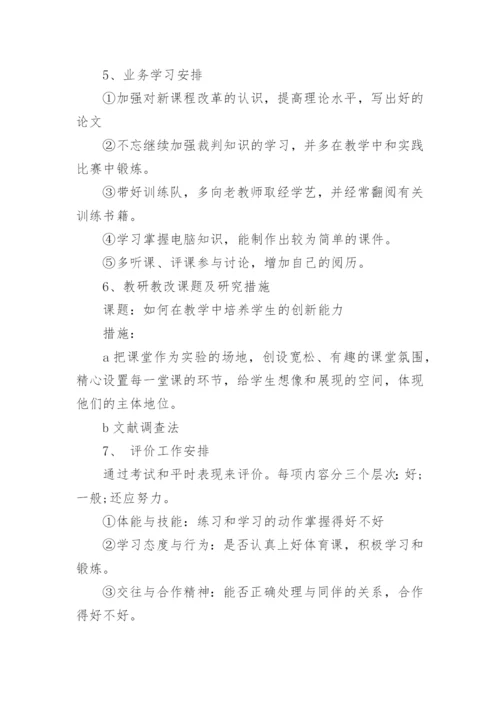 5、业务学习安排

①加强对新课程改革的认识，提高理论水平，写出好的论文

②不忘继续加强裁判知识的学习，并多在教学中和实践比赛中锻炼。

③带好训练队，多向老教师取经学艺，并经常翻阅有关训练书籍。

④学习掌握电脑知识，能制作出较为简单的课件。

⑤多听课、评课参与讨论，增加自己的阅历。

6、教研教改课题及研究措施

课题：如何在教学中培养学生的创新能力

措施：

a 把课堂作为实验的场地，创设宽松、有趣的课堂氛围，精心设置每一堂课的环节，给学生想像和展现的空间，体现他们的主体地位。

b 文献调查法

7、 评价工作安排

通过考试和平时表现来评价。每项内容分三个层次：好；一般；还应努力。

①体能与技能：练习和学习的动作掌握得好不好

②学习态度与行为：是否认真上好体育课，积极学习和锻炼。

③交往与合作精神：能否正确处理与同伴的关系，合作得好不好。